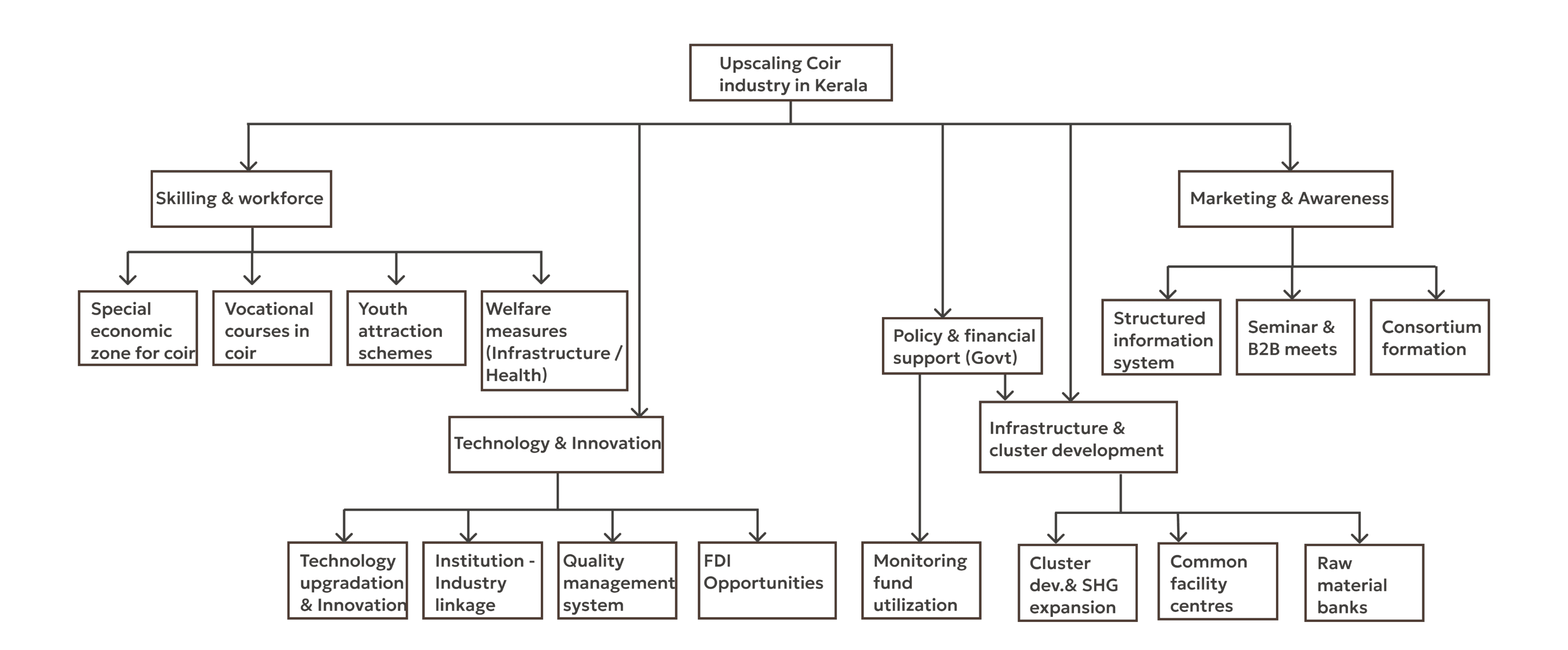 Upscaling Coir industry in Kerala

Skilling & workforce

Special economic zone for coir

Vocational courses in coir

Youth attraction schemes

Welfare measures (Infrastructure / Health)

Technology & Innovation

Technology upgradation & Innovation

Institution - Industry linkage

Quality management system

FDI Opportunities

Policy & financial support (Govt)

Monitoring fund utilization

Infrastructure & cluster development

Cluster dev.& SHG expansion

Common facility centres

Raw material banks

Marketing & Awareness

Structured information system

Seminar & B2B meets

Consortium formation